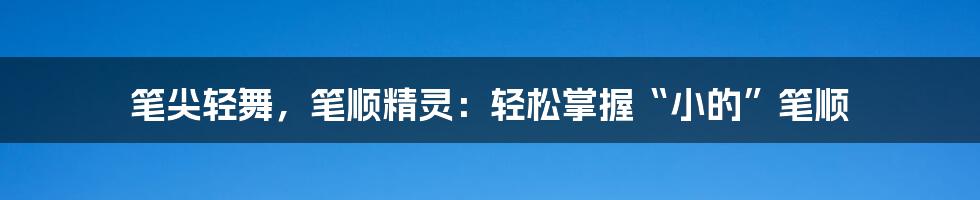 笔尖轻舞，笔顺精灵：轻松掌握“小的”笔顺